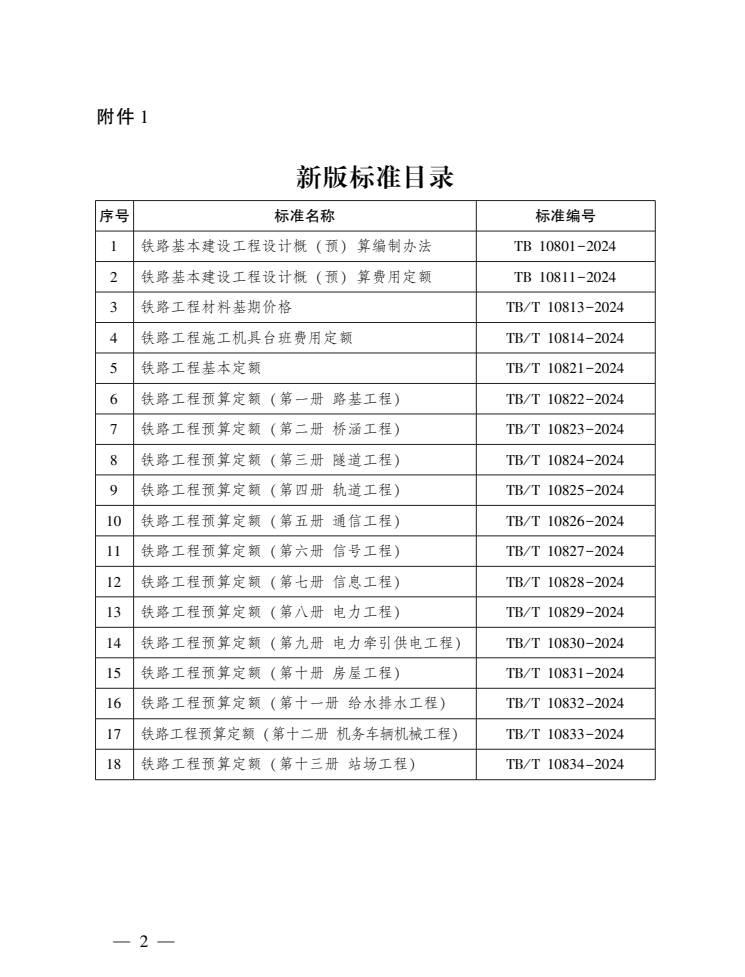 附件 1

新版标准目录

| 序号 | 标准名称 | 标准编号 |
|---|---|---|
| 1 | 铁路基本建设工程设计概（预）算编制办法 | TB 10801-2024 |
| 2 | 铁路基本建设工程设计概（预）算费用定额 | TB 10811-2024 |
| 3 | 铁路工程材料基期价格 | TB/T 10813-2024 |
| 4 | 铁路工程施工机具台班费用定额 | TB/T 10814-2024 |
| 5 | 铁路工程基本定额 | TB/T 10821-2024 |
| 6 | 铁路工程预算定额（第一册 路基工程） | TB/T 10822-2024 |
| 7 | 铁路工程预算定额（第二册 桥涵工程） | TB/T 10823-2024 |
| 8 | 铁路工程预算定额（第三册 隧道工程） | TB/T 10824-2024 |
| 9 | 铁路工程预算定额（第四册 轨道工程） | TB/T 10825-2024 |
| 10 | 铁路工程预算定额（第五册 通信工程） | TB/T 10826-2024 |
| 11 | 铁路工程预算定额（第六册 信号工程） | TB/T 10827-2024 |
| 12 | 铁路工程预算定额（第七册 信息工程） | TB/T 10828-2024 |
| 13 | 铁路工程预算定额（第八册 电力工程） | TB/T 10829-2024 |
| 14 | 铁路工程预算定额（第九册 电力牵引供电工程） | TB/T 10830-2024 |
| 15 | 铁路工程预算定额（第十册 房屋工程） | TB/T 10831-2024 |
| 16 | 铁路工程预算定额（第十一册 给水排水工程） | TB/T 10832-2024 |
| 17 | 铁路工程预算定额（第十二册 机务车辆机械工程） | TB/T 10833-2024 |
| 18 | 铁路工程预算定额（第十三册 站场工程） | TB/T 10834-2024 |

— 2 —